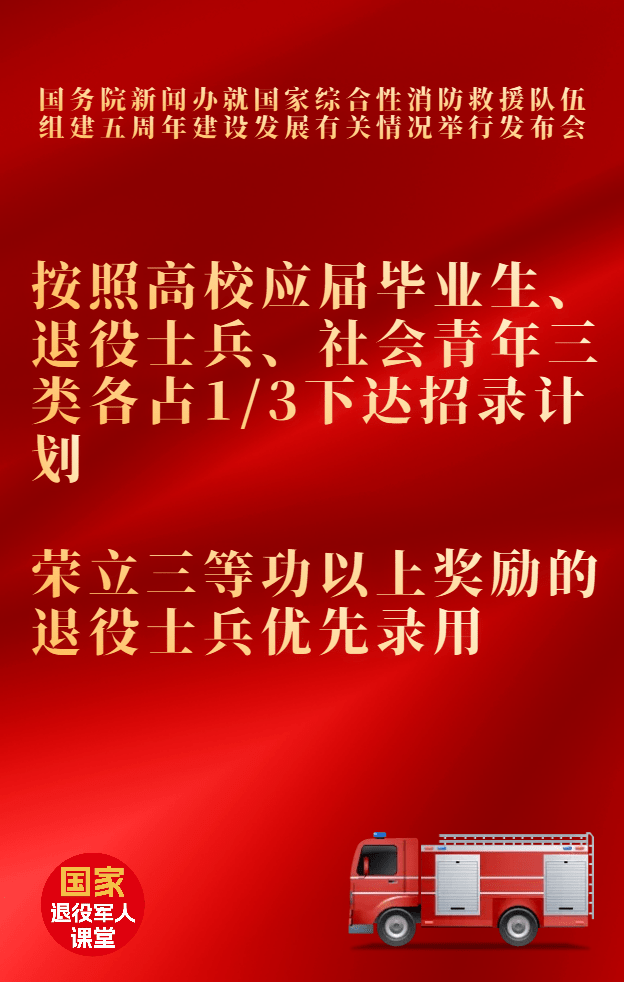 国务院新闻办就国家综合性消防救援队伍组建五周年建设发展有关情况举行发布会

按照高校应届毕业生、退役士兵、社会青年三类各占1/3下达招录计划

荣立三等功以上奖励的退役士兵优先录用

国家
退役军人
课堂